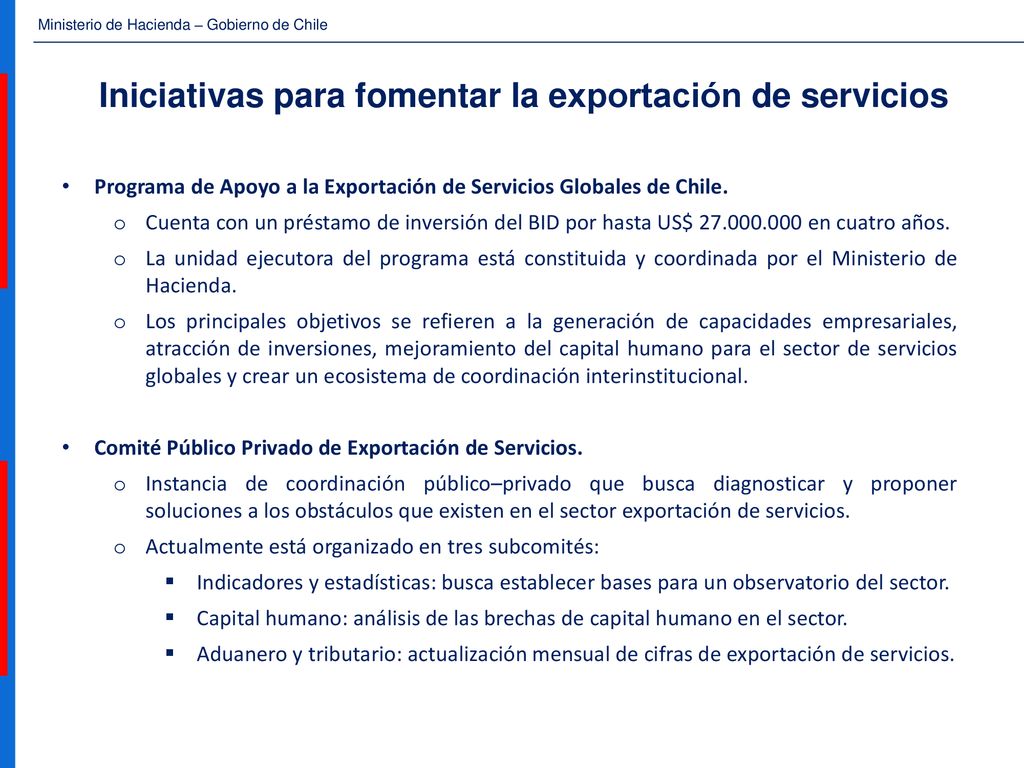 Ministerio de Hacienda – Gobierno de Chile

Iniciativas para fomentar la exportación de servicios

• Programa de Apoyo a la Exportación de Servicios Globales de Chile.
  o Cuenta con un préstamo de inversión del BID por hasta US$ 27.000.000 en cuatro años.
  o La unidad ejecutora del programa está constituida y coordinada por el Ministerio de Hacienda.
  o Los principales objetivos se refieren a la generación de capacidades empresariales, atracción de inversiones, mejoramiento del capital humano para el sector de servicios globales y crear un ecosistema de coordinación interinstitucional.

• Comité Público Privado de Exportación de Servicios.
  o Instancia de coordinación público–privado que busca diagnosticar y proponer soluciones a los obstáculos que existen en el sector exportación de servicios.
  o Actualmente está organizado en tres subcomités:
    ▪ Indicadores y estadísticas: busca establecer bases para un observatorio del sector.
    ▪ Capital humano: análisis de las brechas de capital humano en el sector.
    ▪ Aduanero y tributario: actualización mensual de cifras de exportación de servicios.